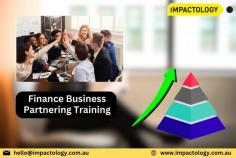 IMPACTOLOGY

Finance Business Partnering Training

hello@impactology.com.au

www.impactology.com.au